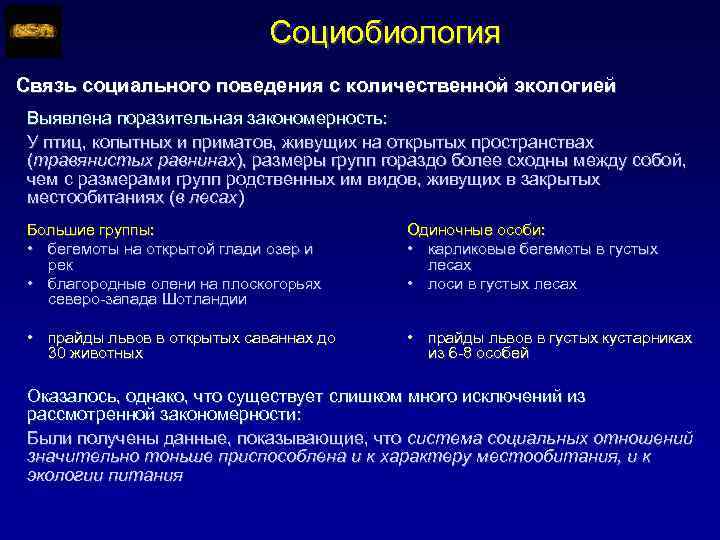 Социобиология

Связь социального поведения с количественной экологией

Выявлена поразительная закономерность:

У птиц, копытных и приматов, живущих на открытых пространствах (травянистых равнинах), размеры групп гораздо более сходны между собой, чем с размерами групп родственных им видов, живущих в закрытых местообитаниях (в лесах)

Большие группы:
• бегемоты на открытой глади озер и рек
• благородные олени на плоскогорьях северо-запада Шотландии
• прайды львов в открытых саваннах до 30 животных

Одиночные особи:
• карликовые бегемоты в густых лесах
• лоси в густых лесах
• прайды львов в густых кустарниках из 6-8 особей

Оказалось, однако, что существует слишком много исключений из рассмотренной закономерности:

Были получены данные, показывающие, что система социальных отношений значительно тоньше приспособлена и к характеру местообитания, и к экологии питания